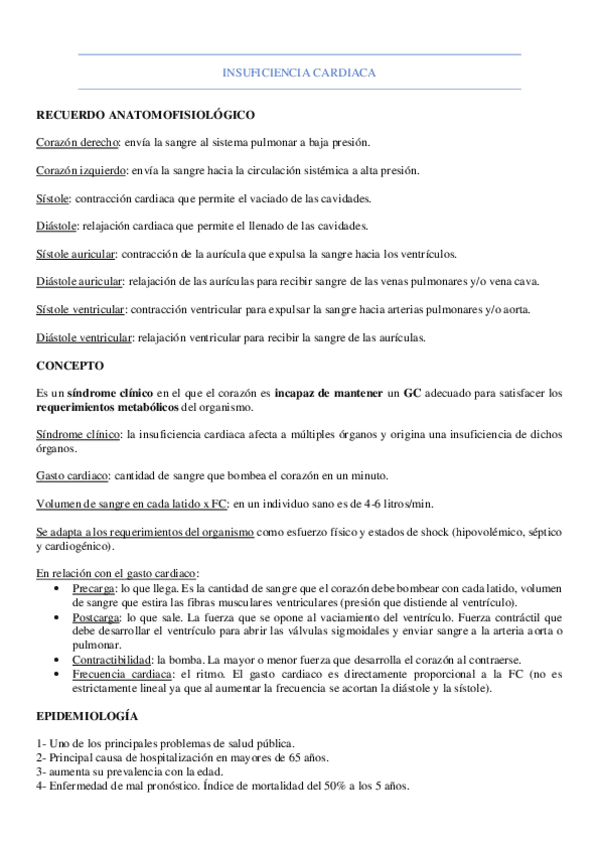 INSUFICIENCIA CARDIACA

RECUERDO ANATOMOFISIOLÓGICO

Corazón derecho: envía la sangre al sistema pulmonar a baja presión.

Corazón izquierdo: envía la sangre hacia la circulación sistémica a alta presión.

Sístole: contracción cardiaca que permite el vaciado de las cavidades.

Diástole: relajación cardiaca que permite el llenado de las cavidades.

Sístole auricular: contracción de la aurícula que expulsa la sangre hacia los ventrículos.

Diástole auricular: relajación de las aurículas para recibir sangre de las venas pulmonares y/o vena cava.

Sístole ventricular: contracción ventricular para expulsar la sangre hacia arterias pulmonares y/o aorta.

Diástole ventricular: relajación ventricular para recibir la sangre de las aurículas.

CONCEPTO

Es un síndrome clínico en el que el corazón es incapaz de mantener un GC adecuado para satisfacer los requerimientos metabólicos del organismo.

Síndrome clínico: la insuficiencia cardiaca afecta a múltiples órganos y origina una insuficiencia de dichos órganos.

Gasto cardiaco: cantidad de sangre que bombea el corazón en un minuto.

Volumen de sangre en cada latido x FC: en un individuo sano es de 4-6 litros/min.

Se adapta a los requerimientos del organismo como esfuerzo físico y estados de shock (hipovolémico, séptico y cardiogénico).

En relación con el gasto cardiaco:
• Precarga: lo que llega. Es la cantidad de sangre que el corazón debe bombear con cada latido, volumen de sangre que estira las fibras musculares ventriculares (presión que distiende al ventrículo).
• Postcarga: lo que sale. La fuerza que se opone al vaciamiento del ventrículo. Fuerza contráctil que debe desarrollar el ventrículo para abrir las válvulas sigmoidales y enviar sangre a la arteria aorta o pulmonar.
• Contractibilidad: la bomba. La mayor o menor fuerza que desarrolla el corazón al contraerse.
• Frecuencia cardiaca: el ritmo. El gasto cardiaco es directamente proporcional a la FC (no es estrictamente lineal ya que al aumentar la frecuencia se acortan la diástole y la sístole).

EPIDEMIOLOGÍA

1- Uno de los principales problemas de salud pública.
2- Principal causa de hospitalización en mayores de 65 años.
3- aumenta su prevalencia con la edad.
4- Enfermedad de mal pronóstico. Índice de mortalidad del 50% a los 5 años.